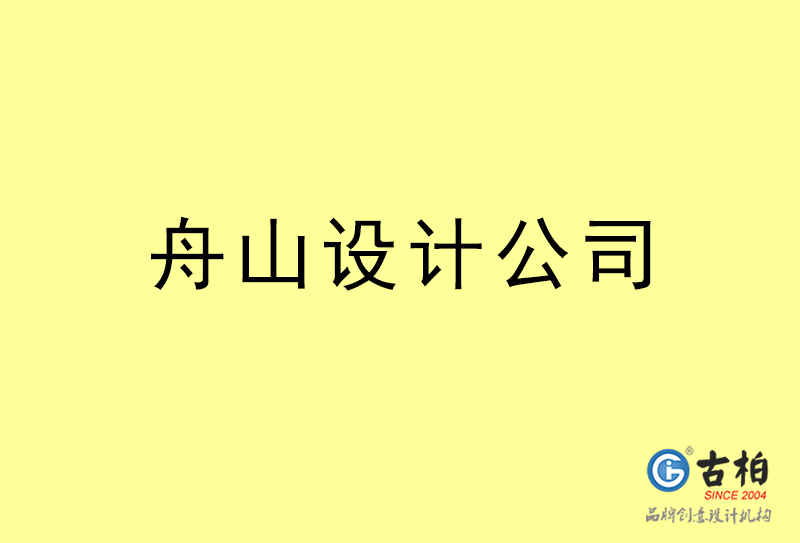 舟山设计公司

古柏
SINCE 2004
品牌创意设计机构